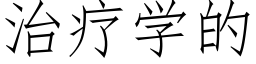 治疗学的